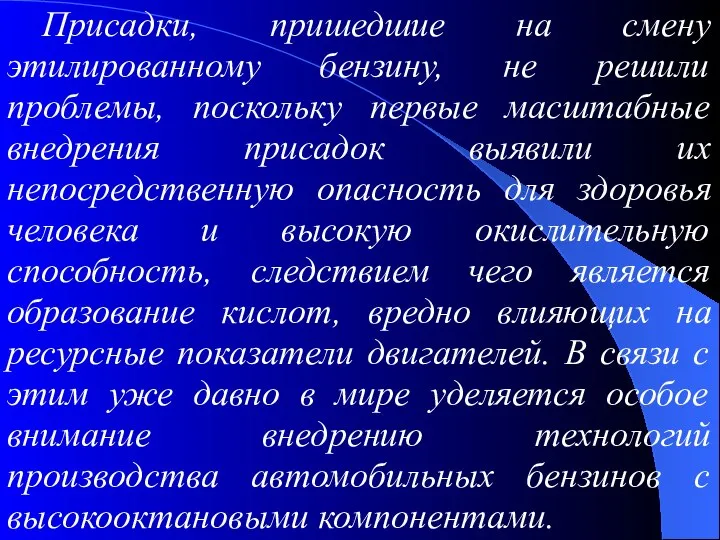 Присадки, пришедшие на смену этилированному бензину, не решили проблемы, поскольку первые масштабные внедрения присадок выявили их непосредственную опасность для здоровья человека и высокую окислительную способность, следствием чего является образование кислот, вредно влияющих на ресурсные показатели двигателей. В связи с этим уже давно в мире уделяется особое внимание внедрению технологий производства автомобильных бензинов с высокооктановыми компонентами.